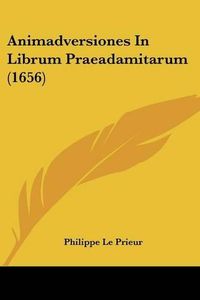 Animadversiones In Librum Praeadamitarum (1656)

Philippe Le Prieur